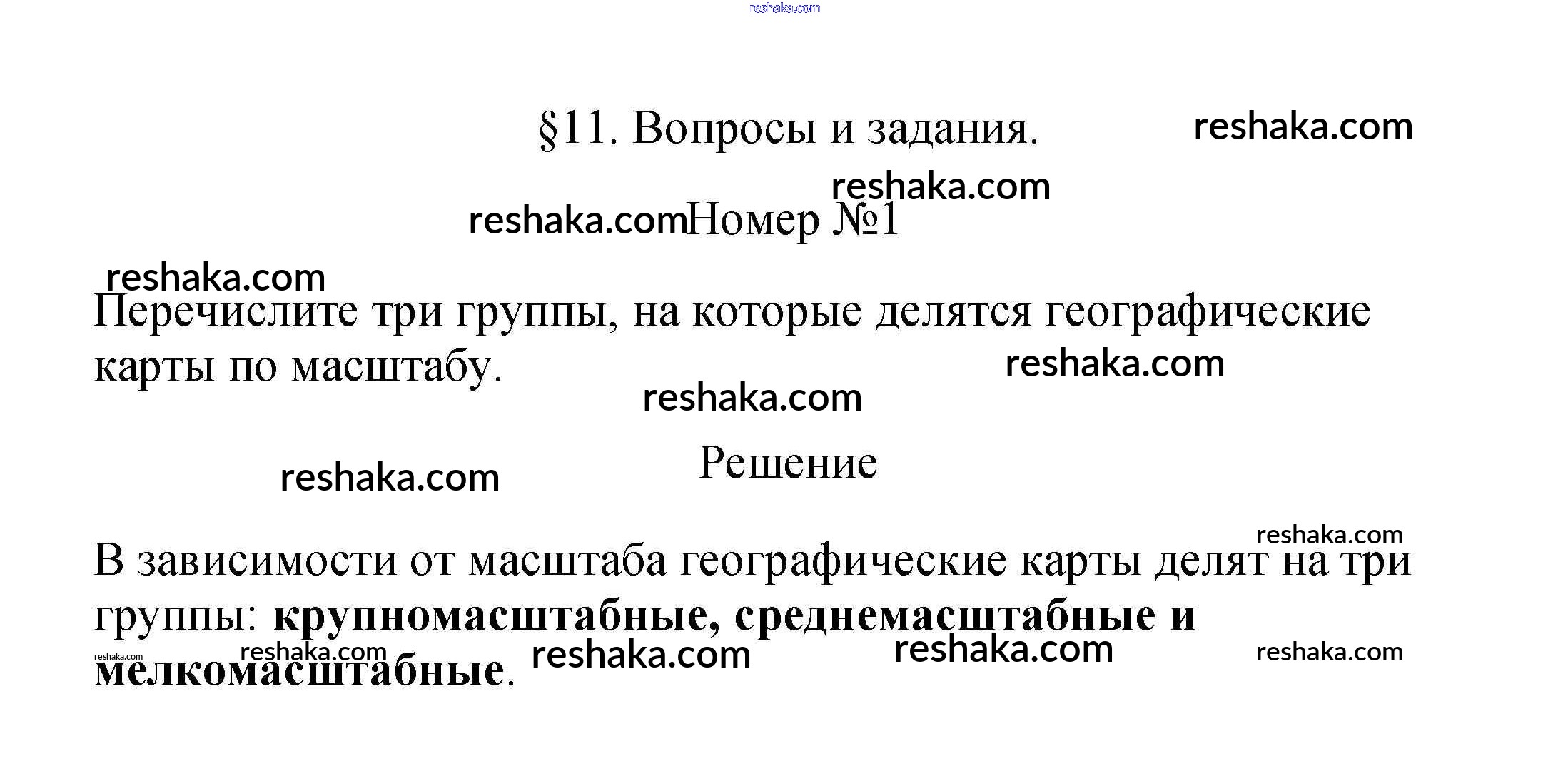 §11. Вопросы и задания.

Номер №1

Перечислите три группы, на которые делятся географические карты по масштабу.

Решение

В зависимости от масштаба географические карты делят на три группы: крупномасштабные, среднемасштабные и мелкомасштабные.

reshaka.com